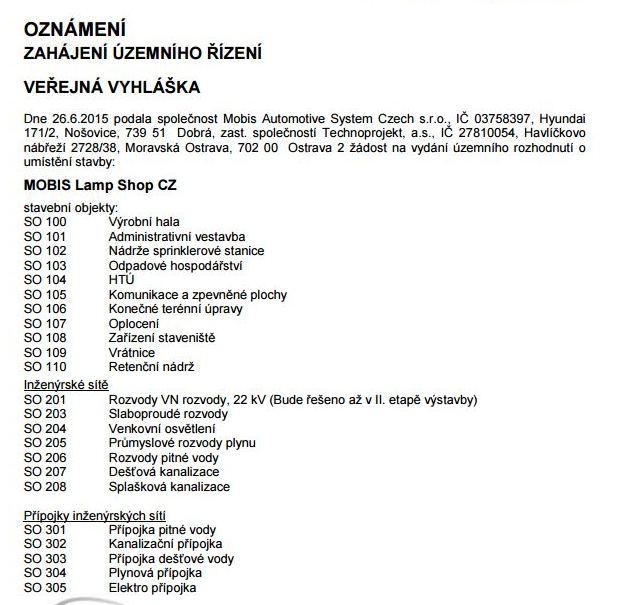 OZNÁMENÍ
ZAHÁJENÍ ÚZEMNÍHO ŘÍZENÍ

VEŘEJNÁ VYHLÁŠKA

Dne 26.6.2015 podala společnost Mobis Automotive System Czech s.r.o., IČ 03758397, Hyundai 171/2, Nošovice, 739 51 Dobrá, zast. společností Technoprojekt, a.s., IČ 27810054, Havlíčkovo nábřeží 2728/38, Moravská Ostrava, 702 00 Ostrava 2 žádost na vydání územního rozhodnutí o umístění stavby:

MOBIS Lamp Shop CZ

stavební objekty:
SO 100 Výrobní hala
SO 101 Administrativní vestavba
SO 102 Nádrže sprinklerové stanice
SO 103 Odpadové hospodářství
SO 104 HTÚ
SO 105 Komunikace a zpevněné plochy
SO 106 Konečné terénní úpravy
SO 107 Oplocení
SO 108 Zařízení staveniště
SO 109 Vrátnice
SO 110 Retenční nádrž
Inženýrské sítě
SO 201 Rozvody VN rozvody, 22 kV (Bude řešeno až v II. etapě výstavby)
SO 203 Slaboproudé rozvody
SO 204 Venkovní osvětlení
SO 205 Průmyslové rozvody plynu
SO 206 Rozvody pitné vody
SO 207 Dešťová kanalizace
SO 208 Splašková kanalizace

Přípojky inženýrských sítí
SO 301 Přípojka pitné vody
SO 302 Kanalizační přípojka
SO 303 Přípojka dešťové vody
SO 304 Plynová přípojka
SO 305 Elektro přípojka